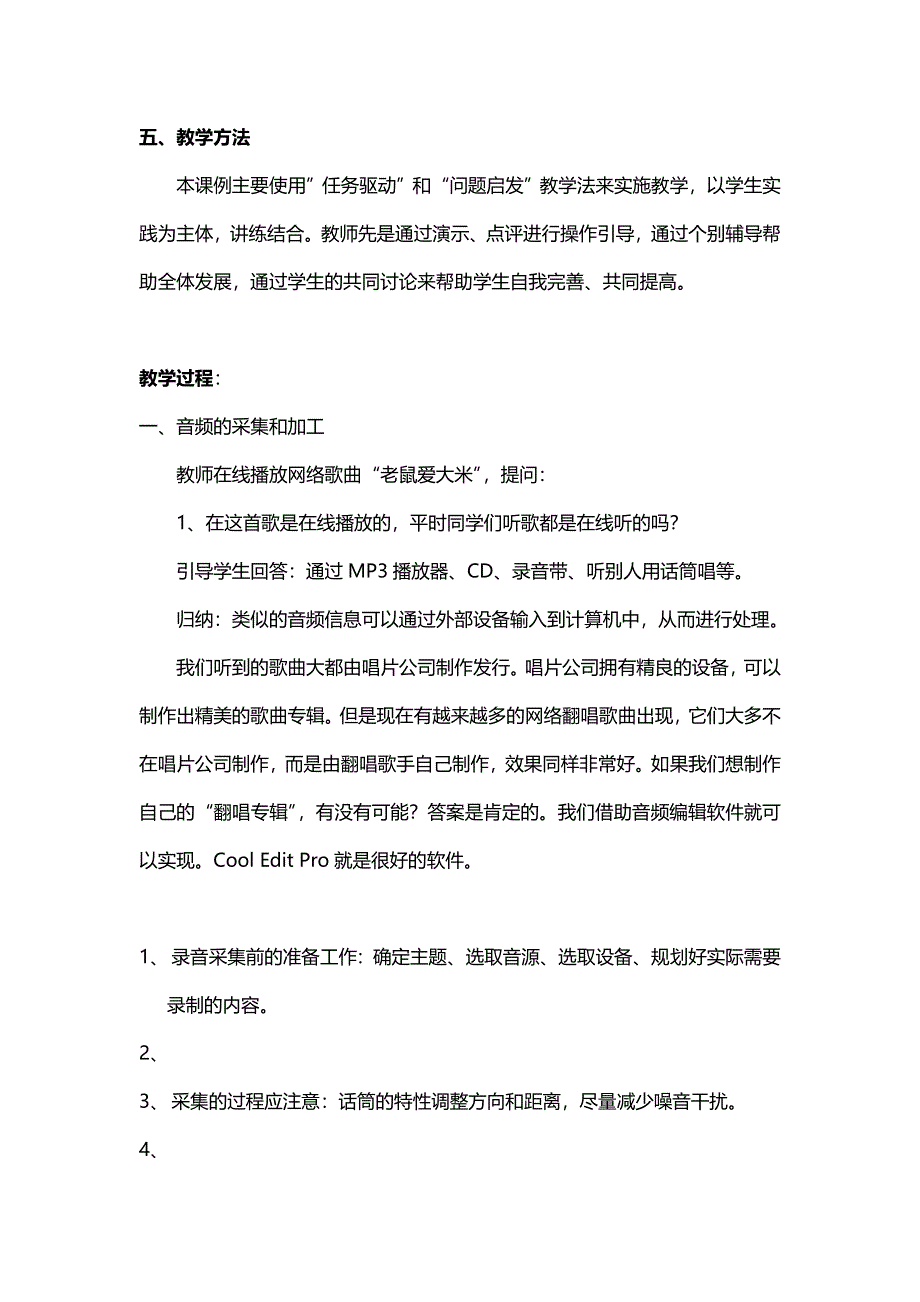 五、教学方法

本课例主要使用”任务驱动”和“问题启发”教学法来实施教学，以学生实践为主体，讲练结合。教师先是通过演示、点评进行操作引导，通过个别辅导帮助全体发展，通过学生的共同讨论来帮助学生自我完善、共同提高。

教学过程：

一、音频的采集和加工

教师在线播放网络歌曲“老鼠爱大米”，提问：

1、在这首歌是在线播放的，平时同学们听歌都是在线听的吗?

引导学生回答：通过 MP3 播放器、CD、录音带、听别人用话筒唱等。

归纳：类似的音频信息可以通过外部设备输入到计算机中，从而进行处理。

我们听到的歌曲大都由唱片公司制作发行。唱片公司拥有精良的设备，可以制作出精美的歌曲专辑。但是现在有越来越多的网络翻唱歌曲出现，它们大多不在唱片公司制作，而是由翻唱歌手自己制作，效果同样非常好。如果我们想制作自己的“翻唱专辑”，有没有可能？答案是肯定的。我们借助音频编辑软件就可以实现。Cool Edit Pro 就是很好的软件。

1、录音采集前的准备工作：确定主题、选取音源、选取设备、规划好实际需要录制的内容。

2、

3、采集的过程应注意：话筒的特性调整方向和距离，尽量减少噪音干扰。

4、